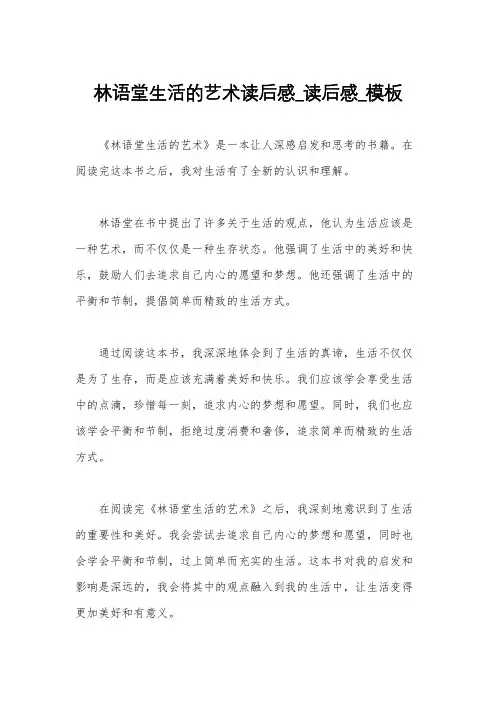 林语堂生活的艺术读后感_读后感_模板

《林语堂生活的艺术》是一本让人深感启发和思考的书籍。在阅读完这本书之后，我对生活有了全新的认识和理解。

林语堂在书中提出了许多关于生活的观点，他认为生活应该是一种艺术，而不仅仅是一种生存状态。他强调了生活中的美好和快乐，鼓励人们去追求自己内心的愿望和梦想。他还强调了生活中的平衡和节制，提倡简单而精致的生活方式。

通过阅读这本书，我深深地体会到了生活的真谛，生活不仅仅是为了生存，而是应该充满着美好和快乐。我们应该学会享受生活中的点滴，珍惜每一刻，追求内心的梦想和愿望。同时，我们也应该学会平衡和节制，拒绝过度消费和奢侈，追求简单而精致的生活方式。

在阅读完《林语堂生活的艺术》之后，我深刻地意识到了生活的重要性和美好。我会尝试去追求自己内心的梦想和愿望，同时也会学会平衡和节制，过上简单而充实的生活。这本书对我的启发和影响是深远的，我会将其中的观点融入到我的生活中，让生活变得更加美好和有意义。